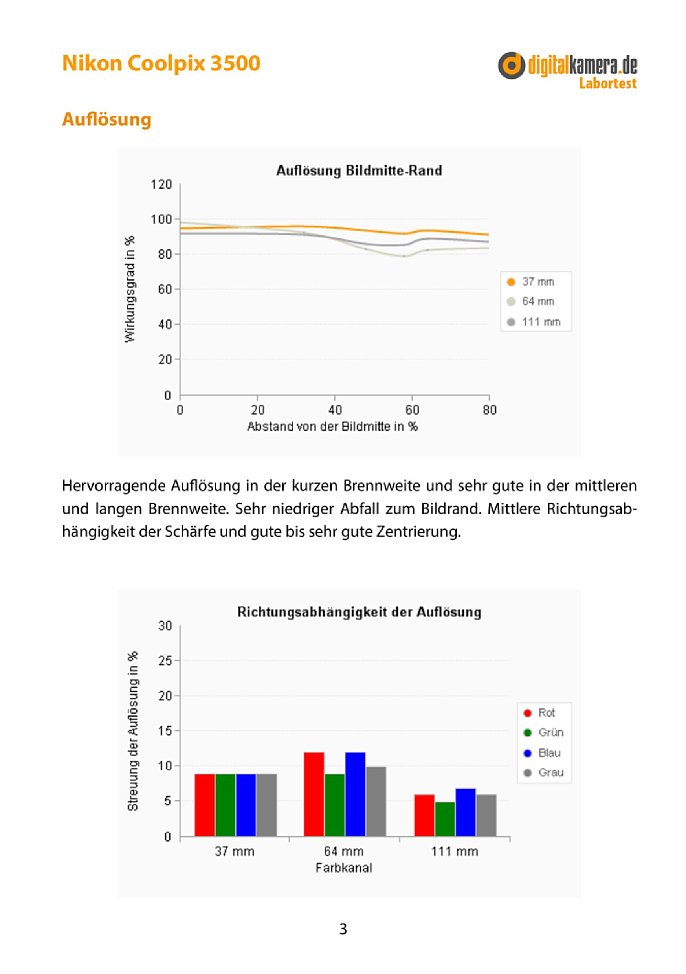 Nikon Coolpix 3500

digitalkamera.de
Labortest

Auflösung

Auflösung Bildmitte-Rand

Wirkungsgrad in %

120
100
80
60
40
20
0

0 20 40 60 80

Abstand von der Bildmitte in %

37 mm
64 mm
111 mm

Hervorragende Auflösung in der kurzen Brennweite und sehr gute in der mittleren und langen Brennweite. Sehr niedriger Abfall zum Bildrand. Mittlere Richtungsabhängigkeit der Schärfe und gute bis sehr gute Zentrierung.

Richtungsabhängigkeit der Auflösung

Streuung der Auflösung in %

30
25
20
15
10
5
0

37 mm 64 mm 111 mm

Farbkanal

Rot
Grün
Blau
Grau

3